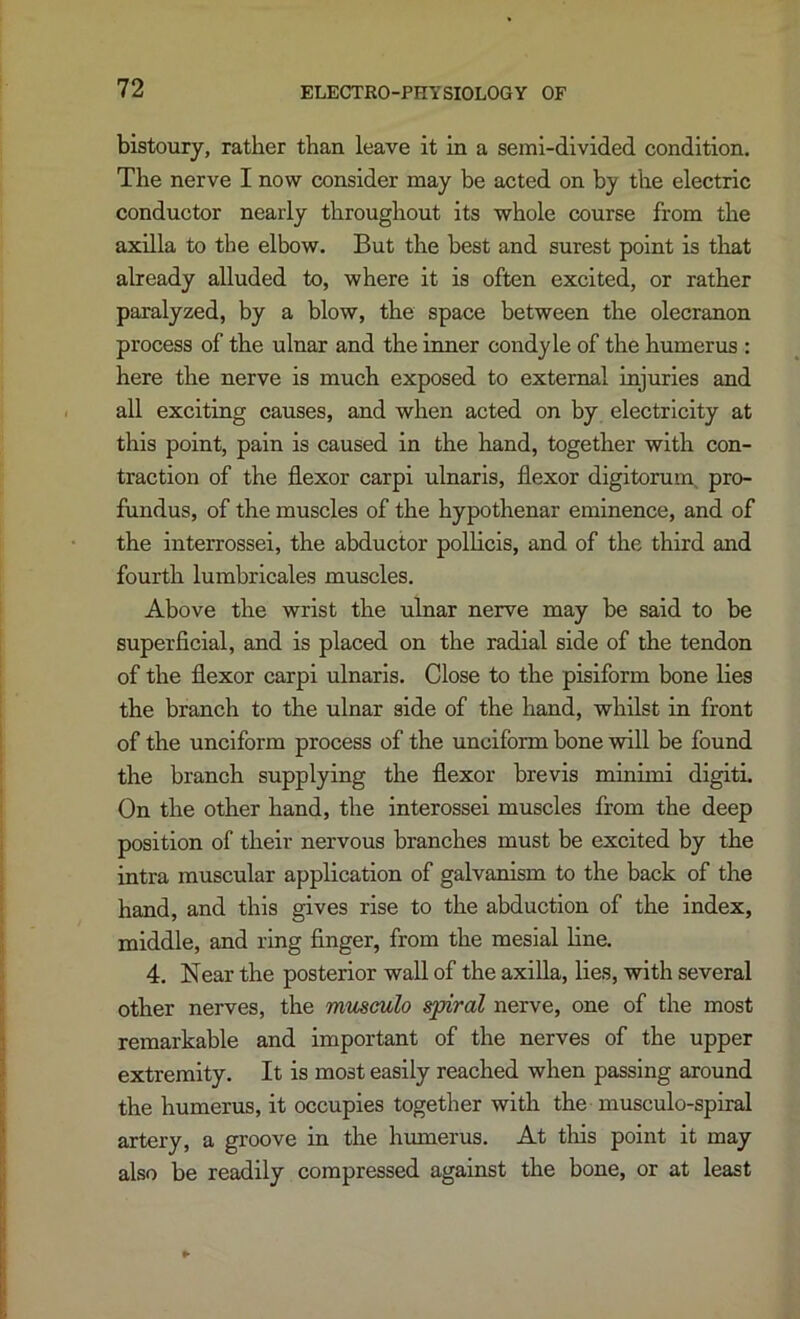 72 ELECTRO-PHYSIOLOGY OF

bistoury, rather than leave it in a semi-divided condition. The nerve I now consider may be acted on by the electric conductor nearly throughout its whole course from the axilla to the elbow. But the best and surest point is that already alluded to, where it is often excited, or rather paralyzed, by a blow, the space between the olecranon process of the ulnar and the inner condyle of the humerus : here the nerve is much exposed to external injuries and all exciting causes, and when acted on by electricity at this point, pain is caused in the hand, together with contraction of the flexor carpi ulnaris, flexor digitorum profundus, of the muscles of the hypothenar eminence, and of the interrossei, the abductor pollicis, and of the third and fourth lumbricales muscles.

Above the wrist the ulnar nerve may be said to be superficial, and is placed on the radial side of the tendon of the flexor carpi ulnaris. Close to the pisiform bone lies the branch to the ulnar side of the hand, whilst in front of the unciform process of the unciform bone will be found the branch supplying the flexor brevis minimi digiti. On the other hand, the interossei muscles from the deep position of their nervous branches must be excited by the intra muscular application of galvanism to the back of the hand, and this gives rise to the abduction of the index, middle, and ring finger, from the mesial line.

4. Near the posterior wall of the axilla, lies, with several other nerves, the musculo spiral nerve, one of the most remarkable and important of the nerves of the upper extremity. It is most easily reached when passing around the humerus, it occupies together with the musculo-spiral artery, a groove in the humerus. At this point it may also be readily compressed against the bone, or at least